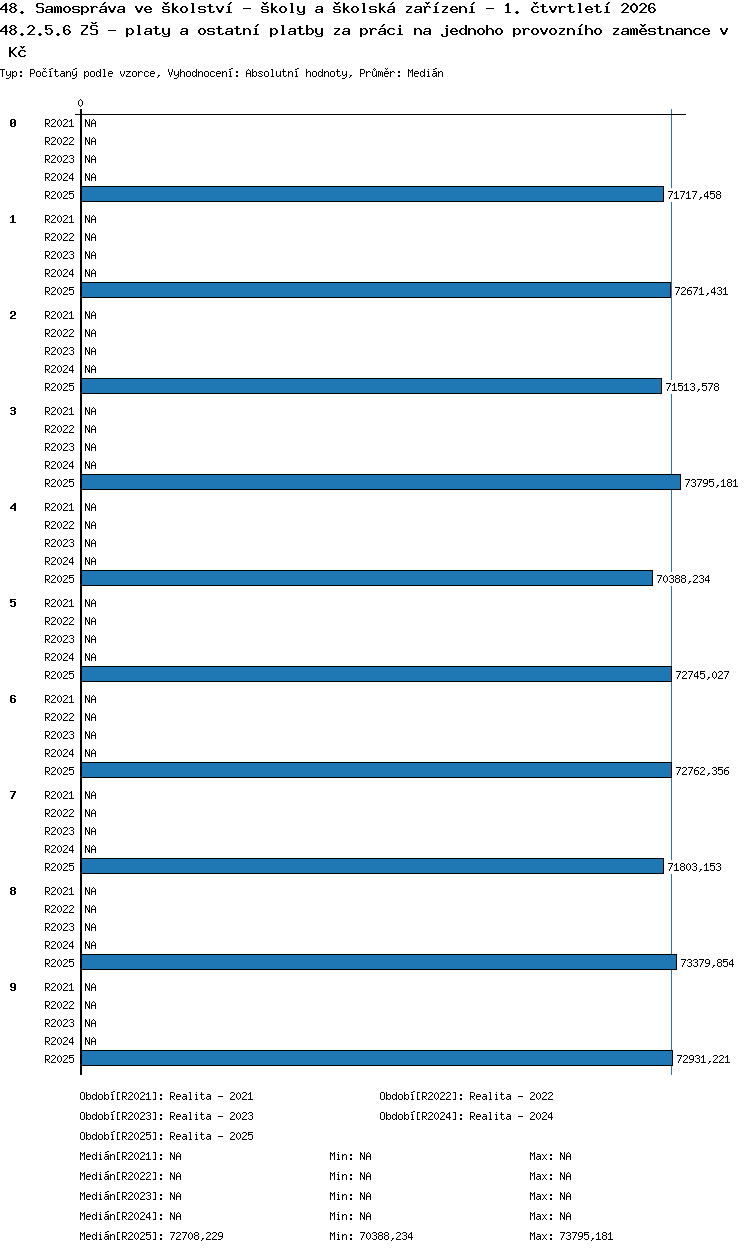 48. Samospráva ve školství - školy a školská zařízení - 1. čtvrtletí 2026
48.2.5.6 ZŠ - platy a ostatní platby za práci na jednoho provozního zaměstnance v Kč
Typ: Počítaný podle vzorce, Vyhodnocení: Absolutní hodnoty, Průměr: Medián

0

0
R2021 NA
R2022 NA
R2023 NA
R2024 NA
R2025 71717,458

1
R2021 NA
R2022 NA
R2023 NA
R2024 NA
R2025 72671,431

2
R2021 NA
R2022 NA
R2023 NA
R2024 NA
R2025 71513,578

3
R2021 NA
R2022 NA
R2023 NA
R2024 NA
R2025 73795,181

4
R2021 NA
R2022 NA
R2023 NA
R2024 NA
R2025 70388,234

5
R2021 NA
R2022 NA
R2023 NA
R2024 NA
R2025 72745,027

6
R2021 NA
R2022 NA
R2023 NA
R2024 NA
R2025 72762,356

7
R2021 NA
R2022 NA
R2023 NA
R2024 NA
R2025 71803,153

8
R2021 NA
R2022 NA
R2023 NA
R2024 NA
R2025 73379,854

9
R2021 NA
R2022 NA
R2023 NA
R2024 NA
R2025 72931,221

Období[R2021]: Realita - 2021
Období[R2022]: Realita - 2022
Období[R2023]: Realita - 2023
Období[R2024]: Realita - 2024
Období[R2025]: Realita - 2025

Medián[R2021]: NA Min: NA Max: NA
Medián[R2022]: NA Min: NA Max: NA
Medián[R2023]: NA Min: NA Max: NA
Medián[R2024]: NA Min: NA Max: NA
Medián[R2025]: 72708,229 Min: 70388,234 Max: 73795,181